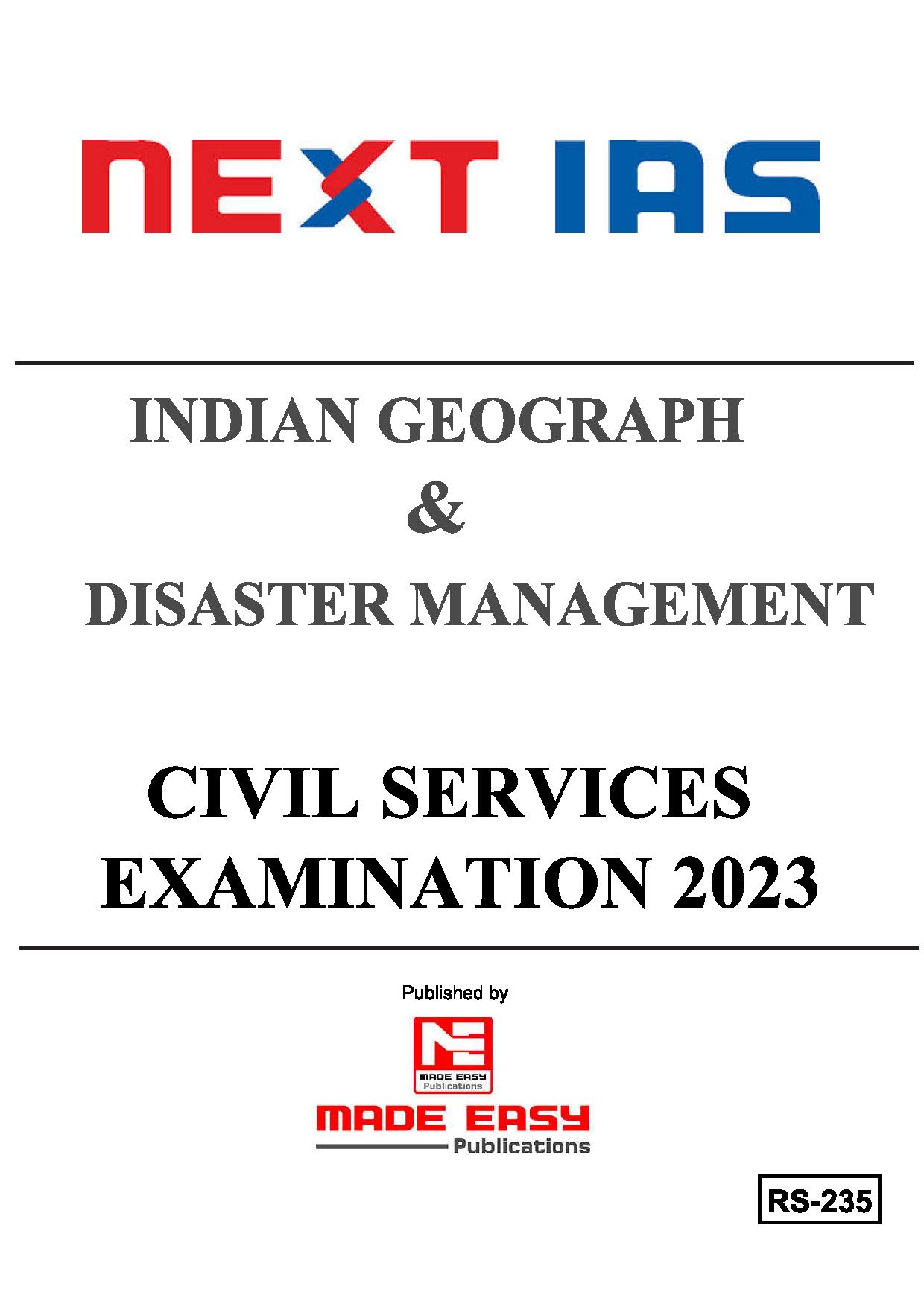 NEXT IAS

INDIAN GEOGRAPH
&
DISASTER MANAGEMENT

CIVIL SERVICES
EXAMINATION 2023

Published by

MADE EASY
Publications

MADE EASY
Publications

RS-235